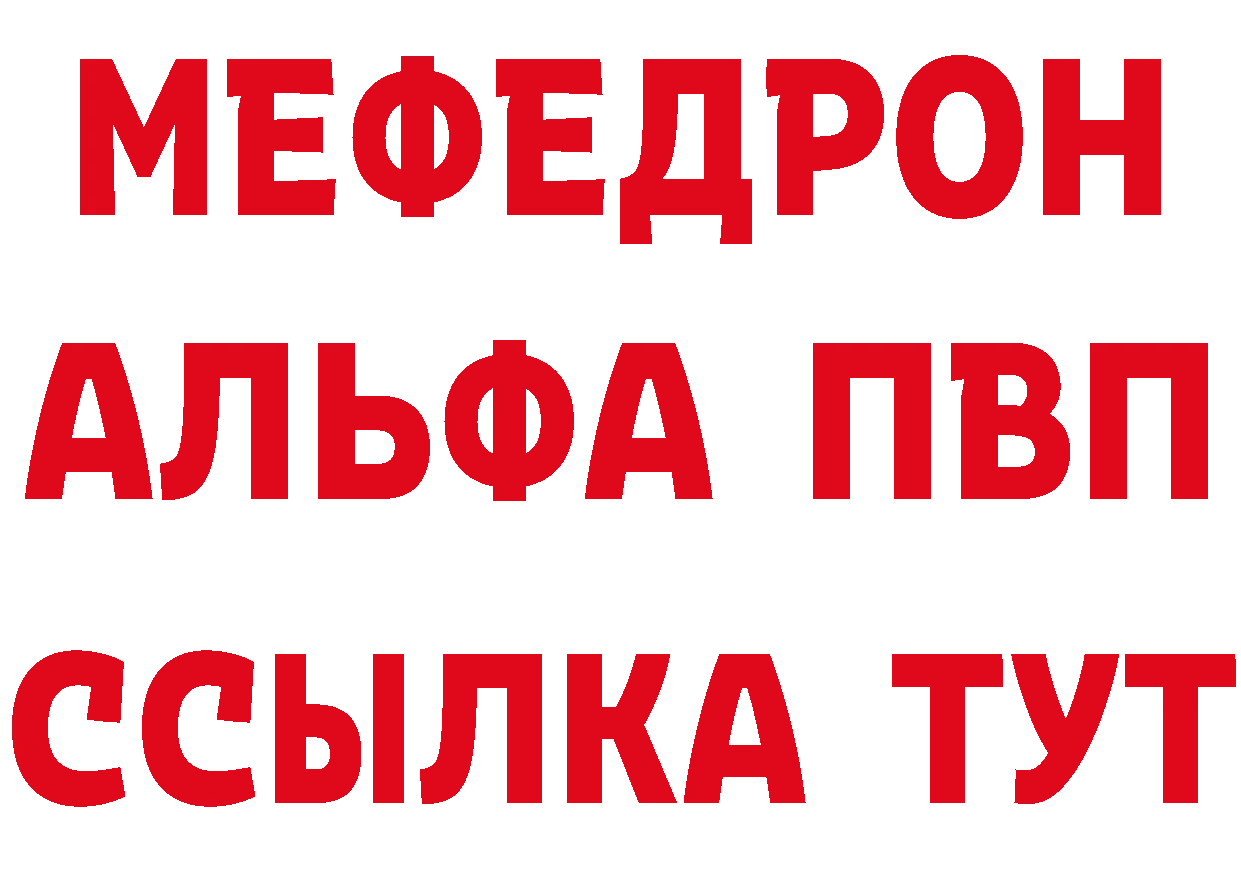 МЕФЕДРОН
АЛЬФА ПВП
ССЫЛКА ТУТ